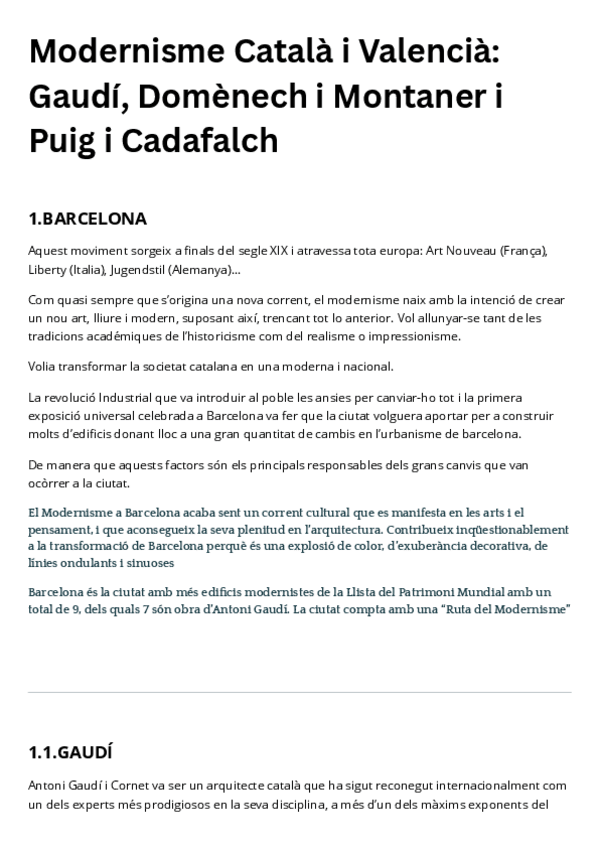 Modernisme Català i Valencià: Gaudí, Domènech i Montaner i Puig i Cadafalch

1.BARCELONA

Aquest moviment sorgeix a finals del segle XIX i atravessa tota europa: Art Nouveau (França), Liberty (Italia), Jugendstil (Alemanya)...

Com quasi sempre que s'origina una nova corrent, el modernisme naix amb la intenció de crear un nou art, lliure i modern, suposant així, trencant tot lo anterior. Vol allunyar-se tant de les tradicions acadèmiques de l'historicisme com del realisme o impressionisme.

Volia transformar la societat catalana en una moderna i nacional.

La revolució Industrial que va introduir al poble les ansies per canviar-ho tot i la primera exposició universal celebrada a Barcelona va fer que la ciutat volguera aportar per a construir molts d'edificis donant lloc a una gran quantitat de cambis en l'urbanisme de barcelona.

De manera que aquests factors són els principals responsables dels grans canvis que van ocòrrer a la ciutat.

El Modernisme a Barcelona acaba sent un corrent cultural que es manifesta en les arts i el pensament, i que aconsegueix la seva plenitud en l'arquitectura. Contribueix inqüestionablement a la transformació de Barcelona perquè és una explosió de color, d'exuberància decorativa, de línies ondulants i sinuoses

Barcelona és la ciutat amb més edificis modernistes de la Llista del Patrimoni Mundial amb un total de 9, dels quals 7 són obra d'Antoni Gaudí. La ciutat compta amb una "Ruta del Modernisme"

1.1.GAUDÍ

Antoni Gaudí i Cornet va ser un arquitecte català que ha sigut reconegut internacionalment com un dels experts més prodigiosos en la seva disciplina, a més d'un dels màxims exponents del